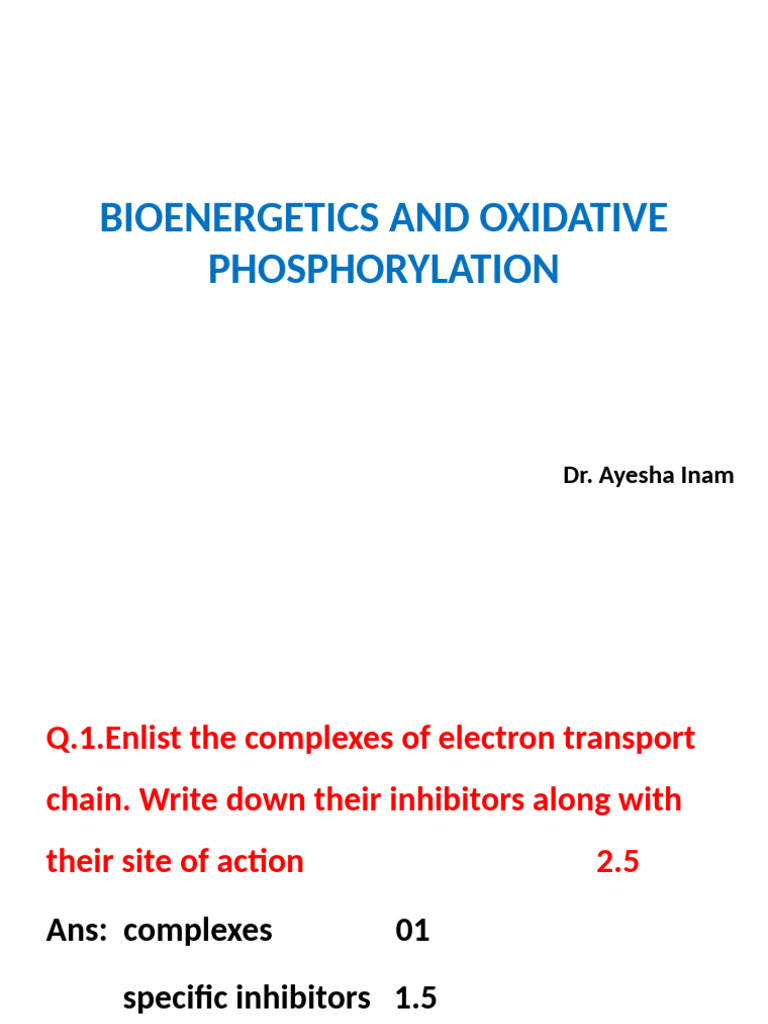 BIOENERGETICS AND OXIDATIVE PHOSPHORYLATION

Dr. Ayesha Inam

Q.1.Enlist the complexes of electron transport chain. Write down their inhibitors along with their site of action 2.5

Ans: complexes 01

specific inhibitors 1.5